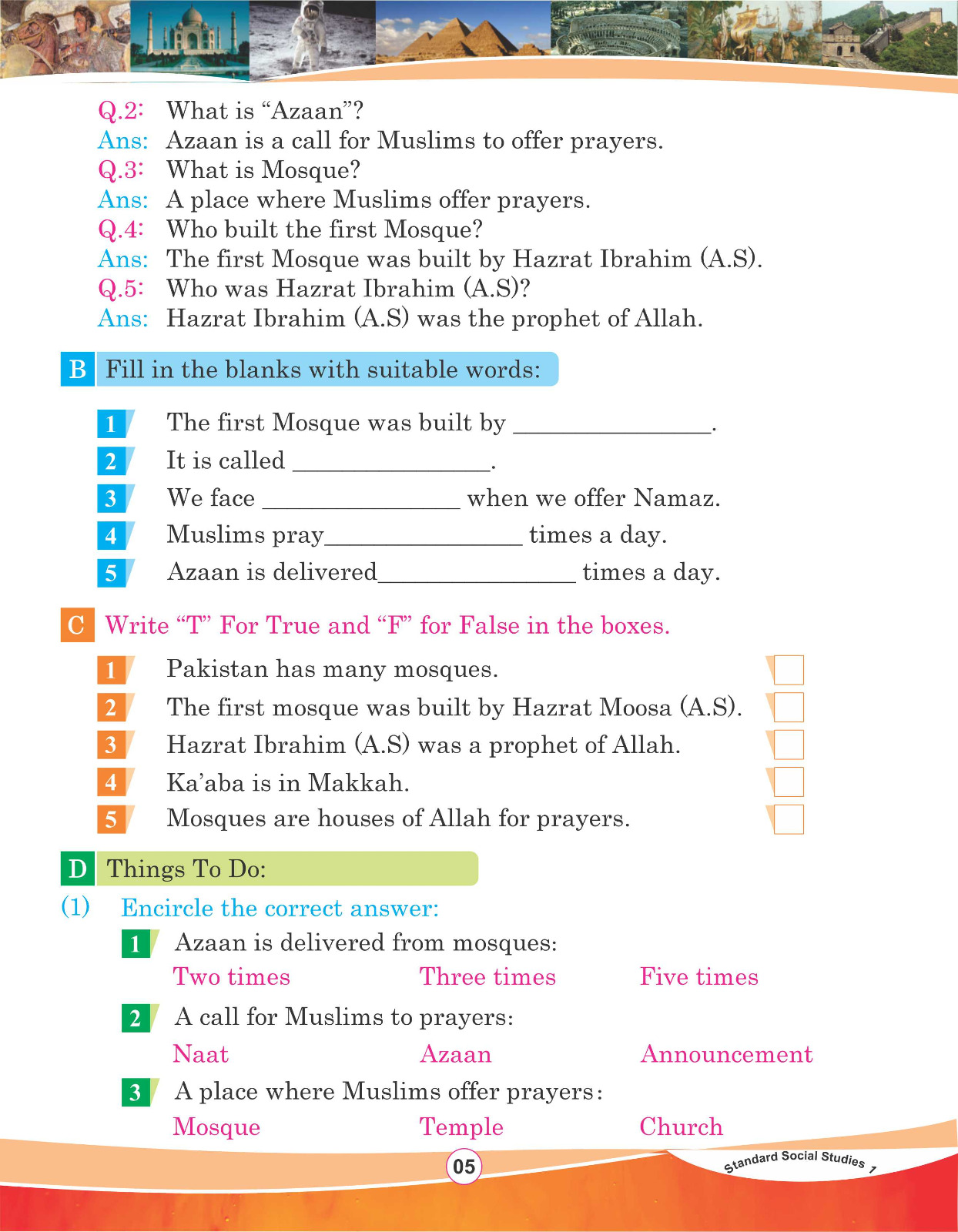 Q.2: What is “Azaan”?
Ans: Azaan is a call for Muslims to offer prayers.
Q.3: What is Mosque?
Ans: A place where Muslims offer prayers.
Q.4: Who built the first Mosque?
Ans: The first Mosque was built by Hazrat Ibrahim (A.S).
Q.5: Who was Hazrat Ibrahim (A.S)?
Ans: Hazrat Ibrahim (A.S) was the prophet of Allah.

B Fill in the blanks with suitable words:

1 The first Mosque was built by ________________.
2 It is called ________________.
3 We face ________________ when we offer Namaz.
4 Muslims pray________________ times a day.
5 Azaan is delivered________________ times a day.

C Write “T” For True and “F” for False in the boxes.

1 Pakistan has many mosques.
2 The first mosque was built by Hazrat Moosa (A.S).
3 Hazrat Ibrahim (A.S) was a prophet of Allah.
4 Ka’aba is in Makkah.
5 Mosques are houses of Allah for prayers.

D Things To Do:
(1) Encircle the correct answer:
1 Azaan is delivered from mosques:
Two times Three times Five times
2 A call for Muslims to prayers:
Naat Azaan Announcement
3 A place where Muslims offer prayers:
Mosque Temple Church

05
Standard Social Studies 1